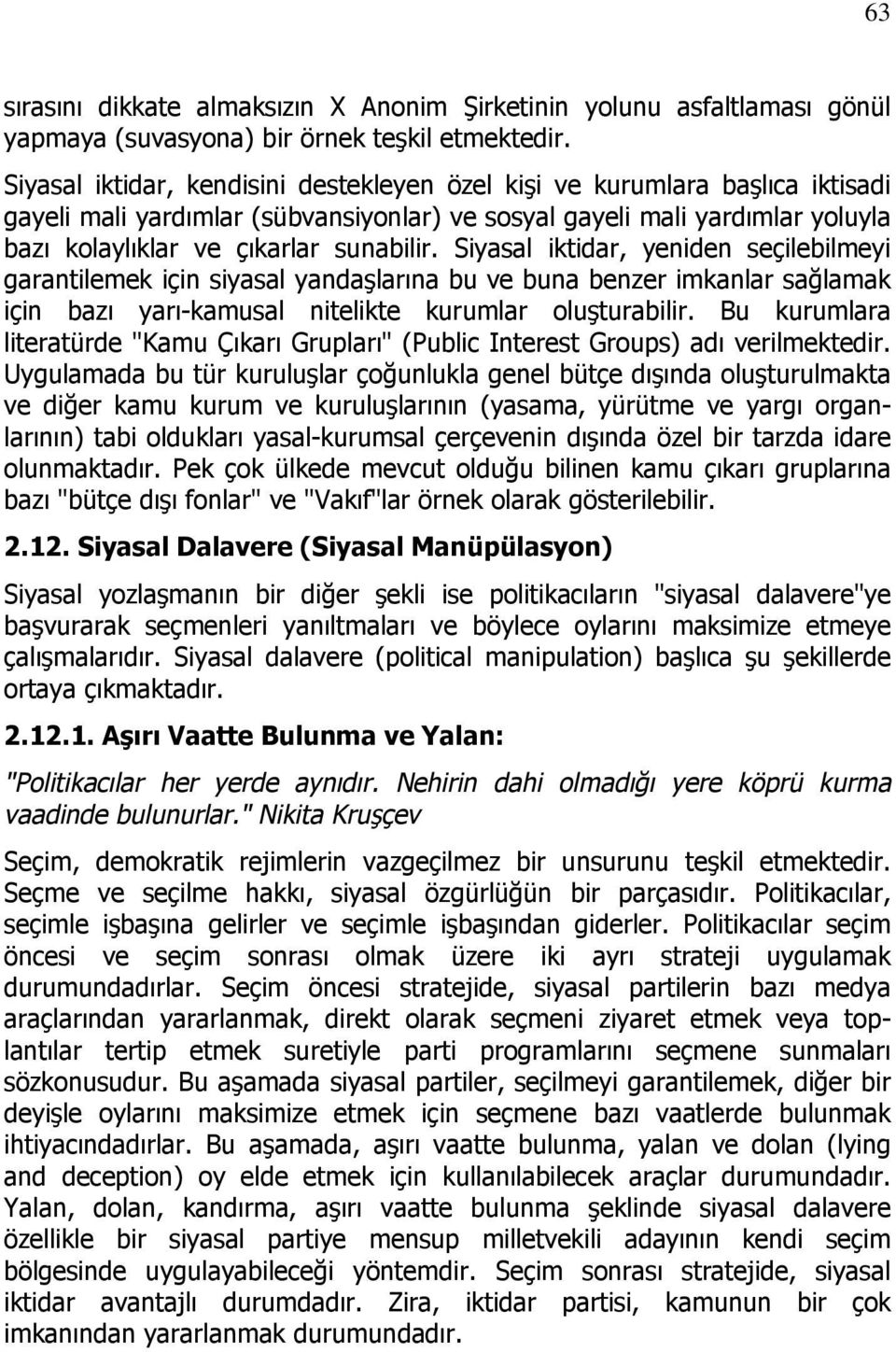 63

sırasını dikkate almaksızın X Anonim Şirketinin yolunu asfaltlaması gönül yapmaya (suvasyona) bir örnek teşkil etmektedir.

Siyasal iktidar, kendisini destekleyen özel kişi ve kurumlara başlıca iktisadi gayeli mali yardımlar (sübvansiyonlar) ve sosyal gayeli mali yardımlar yoluyla bazı kolaylıklar ve çıkarlar sunabilir. Siyasal iktidar, yeniden seçilebilmeyi garantilemek için siyasal yandaşlarına bu ve buna benzer imkanlar sağlamak için bazı yarı-kamusal nitelikte kurumlar oluşturabilir. Bu kurumlara literatürde "Kamu Çıkarı Grupları" (Public Interest Groups) adı verilmektedir. Uygulamada bu tür kuruluşlar çoğunlukla genel bütçe dışında oluşturulmakta ve diğer kamu kurum ve kuruluşlarının (yasama, yürütme ve yargı organlarının) tabi oldukları yasal-kurumsal çerçevenin dışında özel bir tarzda idare olunmaktadır. Pek çok ülkede mevcut olduğu bilinen kamu çıkarı gruplarına bazı "bütçe dışı fonlar" ve "Vakıf"lar örnek olarak gösterilebilir.

2.12. Siyasal Dalavere (Siyasal Manüpülasyon)

Siyasal yozlaşmanın bir diğer şekli ise politikacıların "siyasal dalavere"ye başvurarak seçmenleri yanıltmaları ve böylece oylarını maksimize etmeye çalışmalarıdır. Siyasal dalavere (political manipulation) başlıca şu şekillerde ortaya çıkmaktadır.

2.12.1. Aşırı Vaatte Bulunma ve Yalan:

"Politikacılar her yerde aynıdır. Nehirin dahi olmadığı yere köprü kurma vaadinde bulunurlar." Nikita Kruşçev

Seçim, demokratik rejimlerin vazgeçilmez bir unsurunu teşkil etmektedir. Seçme ve seçilme hakkı, siyasal özgürlüğün bir parçasıdır. Politikacılar, seçimle işbaşına gelirler ve seçimle işbaşından giderler. Politikacılar seçim öncesi ve seçim sonrası olmak üzere iki ayrı strateji uygulamak durumundadırlar. Seçim öncesi stratejide, siyasal partilerin bazı medya araçlarından yararlanmak, direkt olarak seçmeni ziyaret etmek veya toplantılar tertip etmek suretiyle parti programlarını seçmene sunmaları sözkonusudur. Bu aşamada siyasal partiler, seçilmeyi garantilemek, diğer bir deyişle oylarını maksimize etmek için seçmene bazı vaatlerde bulunmak ihtiyacındadırlar. Bu aşamada, aşırı vaatte bulunma, yalan ve dolan (lying and deception) oy elde etmek için kullanılabilecek araçlar durumundadır. Yalan, dolan, kandırma, aşırı vaatte bulunma şeklinde siyasal dalavere özellikle bir siyasal partiye mensup milletvekili adayının kendi seçim bölgesinde uygulayabileceği yöntemdir. Seçim sonrası stratejide, siyasal iktidar avantajlı durumdadır. Zira, iktidar partisi, kamunun bir çok imkanından yararlanmak durumundadır.